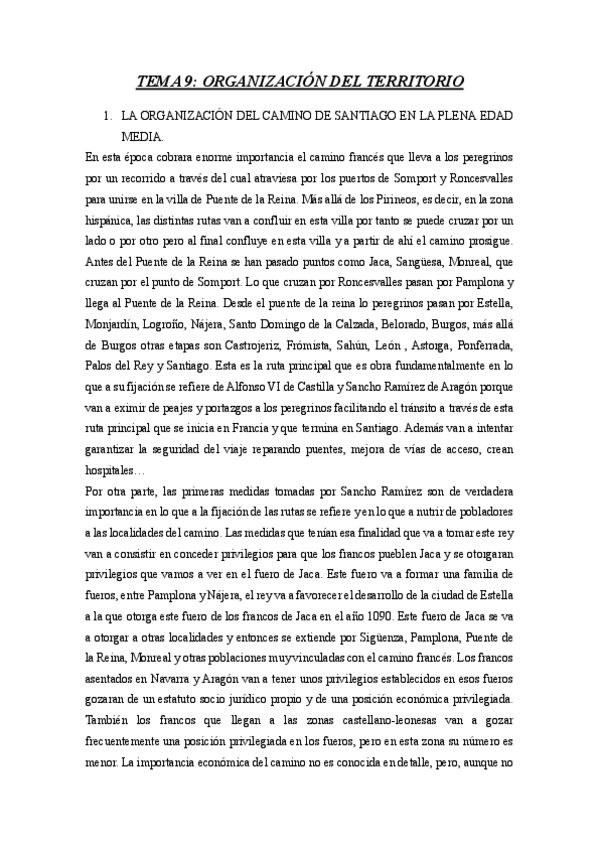 TEMA 9: ORGANIZACIÓN DEL TERRITORIO

1. LA ORGANIZACIÓN DEL CAMINO DE SANTIAGO EN LA PLENA EDAD MEDIA.

En esta época cobrara enorme importancia el camino francés que lleva a los peregrinos por un recorrido a través del cual atraviesa por los puertos de Somport y Roncesvalles para unirse en la villa de Puente de la Reina. Más allá de los Pirineos, es decir, en la zona hispánica, las distintas rutas van a confluir en esta villa por tanto se puede cruzar por un lado o por otro pero al final confluye en esta villa y a partir de ahí el camino prosigue. Antes del Puente de la Reina se han pasado puntos como Jaca, Sangüesa, Monreal, que cruzan por el punto de Somport. Lo que cruzan por Roncesvalles pasan por Pamplona y llega al Puente de la Reina. Desde el puente de la reina lo peregrinos pasan por Estella, Monjardín, Logroño, Nájera, Santo Domingo de la Calzada, Belorado, Burgos, más allá de Burgos otras etapas son Castrojeriz, Frómista, Sahún, León , Astorga, Ponferrada, Palos del Rey y Santiago. Esta es la ruta principal que es obra fundamentalmente en lo que a su fijación se refiere de Alfonso VI de Castilla y Sancho Ramírez de Aragón porque van a eximir de peajes y portazgos a los peregrinos facilitando el tránsito a través de esta ruta principal que se inicia en Francia y que termina en Santiago. Además van a intentar garantizar la seguridad del viaje reparando puentes, mejora de vías de acceso, crean hospitales…

Por otra parte, las primeras medidas tomadas por Sancho Ramírez son de verdadera importancia en lo que a la fijación de las rutas se refiere y en lo que a nutrir de pobladores a las localidades del camino. Las medidas que tenían esa finalidad que va a tomar este rey van a consistir en conceder privilegios para que los francos pueblen Jaca y se otorgaran privilegios que vamos a ver en el fuero de Jaca. Este fuero va a formar una familia de fueros, entre Pamplona y Nájera, el rey va a favorecer el desarrollo de la ciudad de Estella a la que otorga este fuero de los francos de Jaca en el año 1090. Este fuero de Jaca se va a otorgar a otras localidades y entonces se extiende por Sigüenza, Pamplona, Puente de la Reina, Monreal y otras poblaciones muy vinculadas con el camino francés. Los francos asentados en Navarra y Aragón van a tener unos privilegios establecidos en esos fueros gozaran de un estatuto socio jurídico propio y de una posición económica privilegiada. También los francos que llegan a las zonas castellano-leonesas van a gozar frecuentemente una posición privilegiada en los fueros, pero en esta zona su número es menor. La importancia económica del camino no es conocida en detalle, pero, aunque no